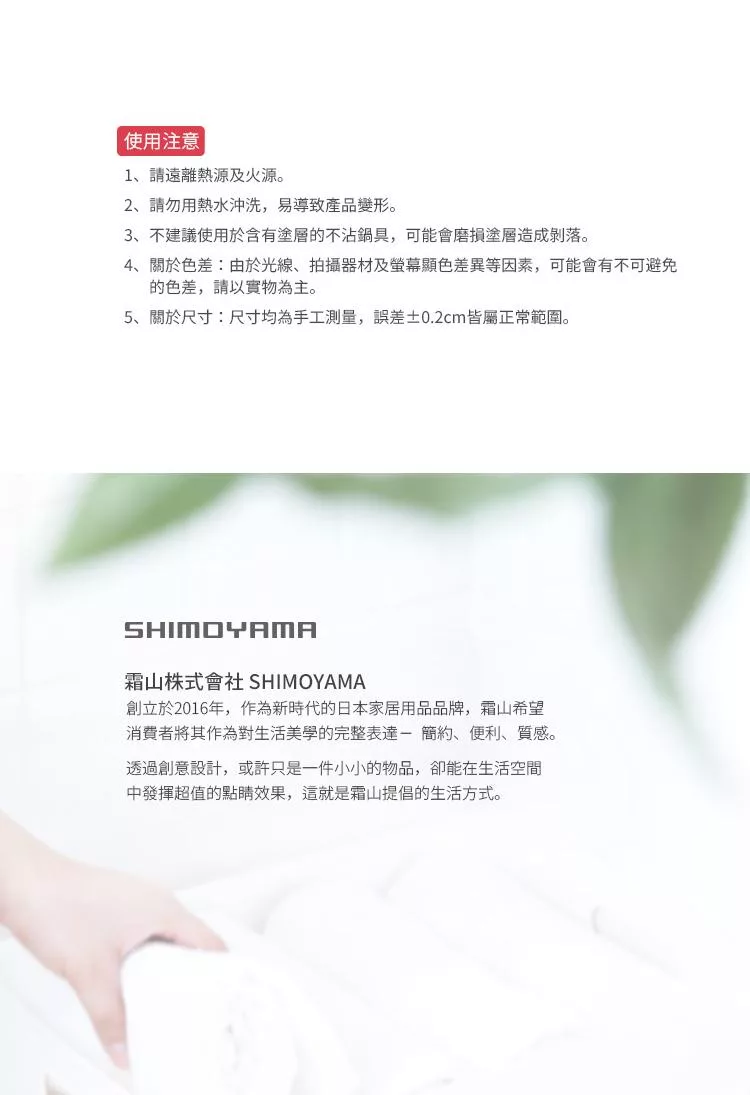 使用注意

1、請遠離熱源及火源。

2、請勿用熱水沖洗，易導致產品變形。

3、不建議使用於含有塗層的不沾鍋具，可能會磨損塗層造成剝落。

4、關於色差：由於光線、拍攝器材及螢幕顯色差異等因素，可能會有不可避免的色差，請以實物為主。

5、關於尺寸：尺寸均為手工測量，誤差±0.2cm皆屬正常範圍。

SHIMOYAMA

霜山株式會社 SHIMOYAMA
創立於2016年，作為新時代的日本家居用品品牌，霜山希望消費者將其作為對生活美學的完整表達－ 簡約、便利、質感。

透過創意設計，或許只是一件小小的物品，卻能在生活空間中發揮超值的點睛效果，這就是霜山提倡的生活方式。